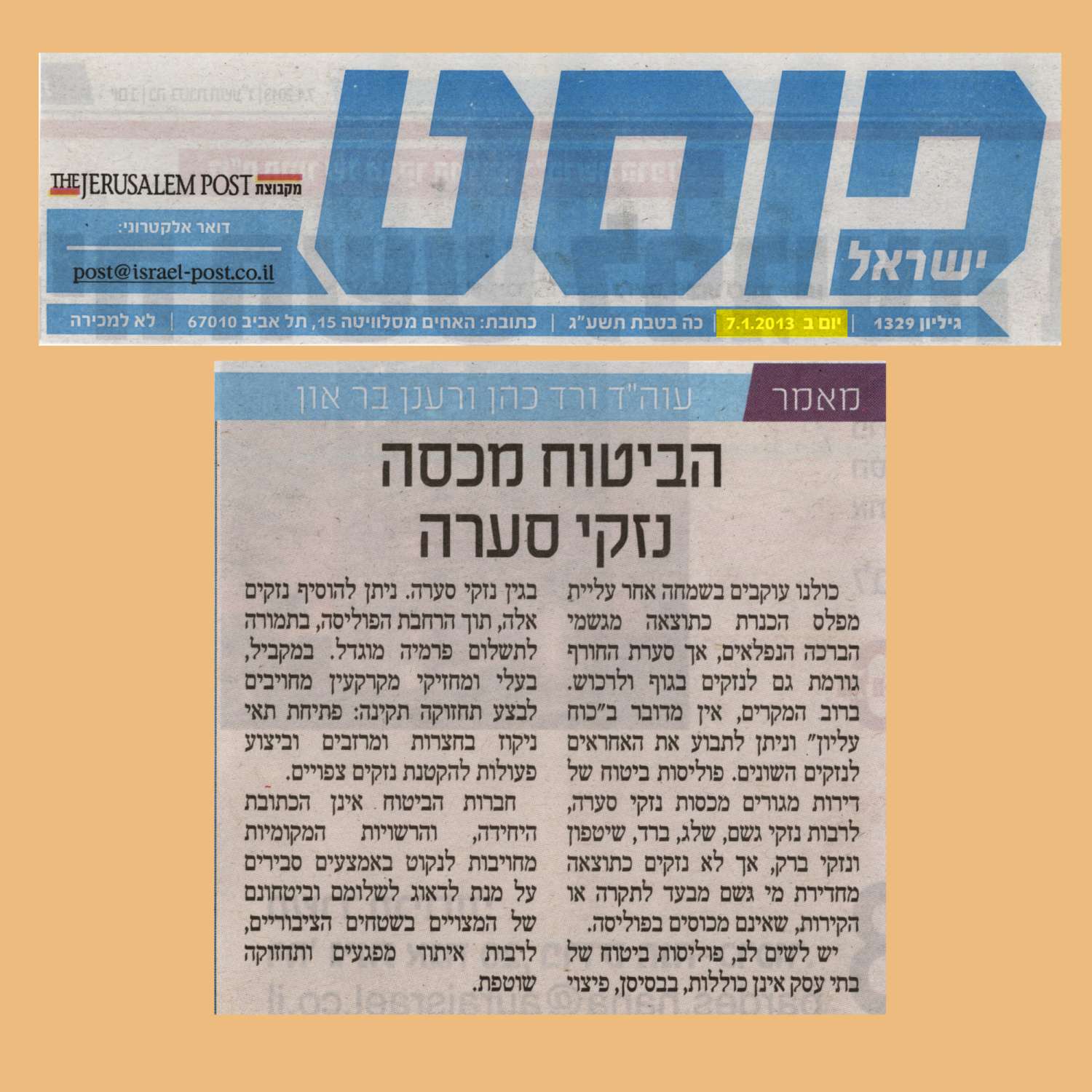 פוסט ישראל

מקבוצת THE JERUSALEM POST

דואר אלקטרוני:
post@israel-post.co.il

גיליון 1329 | יום ב 7.1.2013 | כה בטבת תשע"ג | כתובת: האחים מסלוויטה 15, תל אביב 67010 | לא למכירה

מאמר
עוה"ד ורד כהן ורענן בר און

הביטוח מכסה נזקי סערה

כולנו עוקבים בשמחה אחר עליית מפלס הכנרת כתוצאה מגשמי הברכה הנפלאים, אך סערת החורף גורמת גם לנזקים בגוף ולרכוש. ברוב המקרים, אין מדובר ב"כוח עליון" וניתן לתבוע את האחראים לנזקים השונים. פוליסות ביטוח של דירות מגורים מכסות נזקי סערה, לרבות נזקי גשם, שלג, ברד, שיטפון ונזקי ברק, אך לא נזקים כתוצאה מחדירת מי גשם מבעד לתקרה או הקירות, שאינם מכוסים בפוליסה.

יש לשים לב, פוליסות ביטוח של בתי עסק אינן כוללות, בבסיסן, פיצוי בגין נזקי סערה. ניתן להוסיף נזקים אלה, תוך הרחבת הפוליסה, בתמורה לתשלום פרמיה מוגדל. במקביל, בעלי ומחזיקי מקרקעין מחויבים לבצע תחזוקה תקינה: פתיחת תאי ניקוז בחצרות ומרזבים וביצוע פעולות להקטנת נזקים צפויים.

חברות הביטוח אינן הכתובת היחידה, והרשויות המקומיות מחויבות לנקוט באמצעים סבירים על מנת לדאוג לשלומם וביטחונם של המצויים בשטחים הציבוריים, לרבות איתור מפגעים ותחזוקה שוטפת.